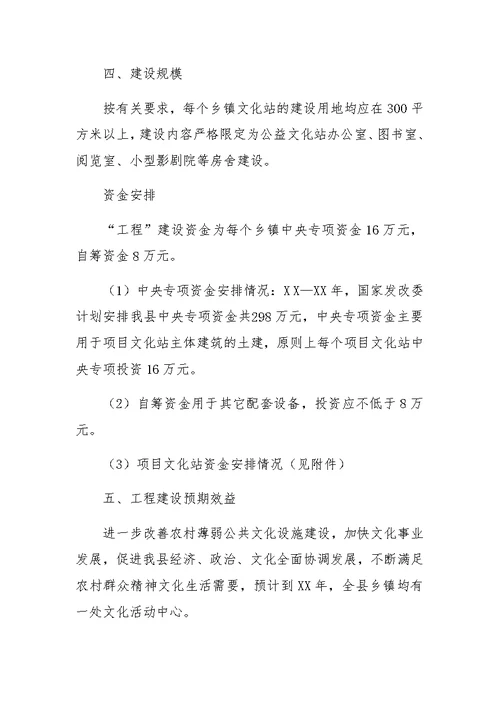 四、建设规模

按有关要求，每个乡镇文化站的建设用地均应在 300 平方米以上，建设内容严格限定为公益文化站办公室、图书室、阅览室、小型影剧院等房舍建设。

资金安排

“工程”建设资金为每个乡镇中央专项资金 16 万元，自筹资金 8 万元。

（1）中央专项资金安排情况：XX—XX 年，国家发改委计划安排我县中央专项资金共298 万元，中央专项资金主要用于项目文化站主体建筑的土建，原则上每个项目文化站中央专项投资 16 万元。

（2）自筹资金用于其它配套设备，投资应不低于 8 万元。

（3）项目文化站资金安排情况（见附件）

五、工程建设预期效益

进一步改善农村薄弱公共文化设施建设，加快文化事业发展，促进我县经济、政治、文化全面协调发展，不断满足农村群众精神文化生活需要，预计到 XX 年，全县乡镇均有一处文化活动中心。